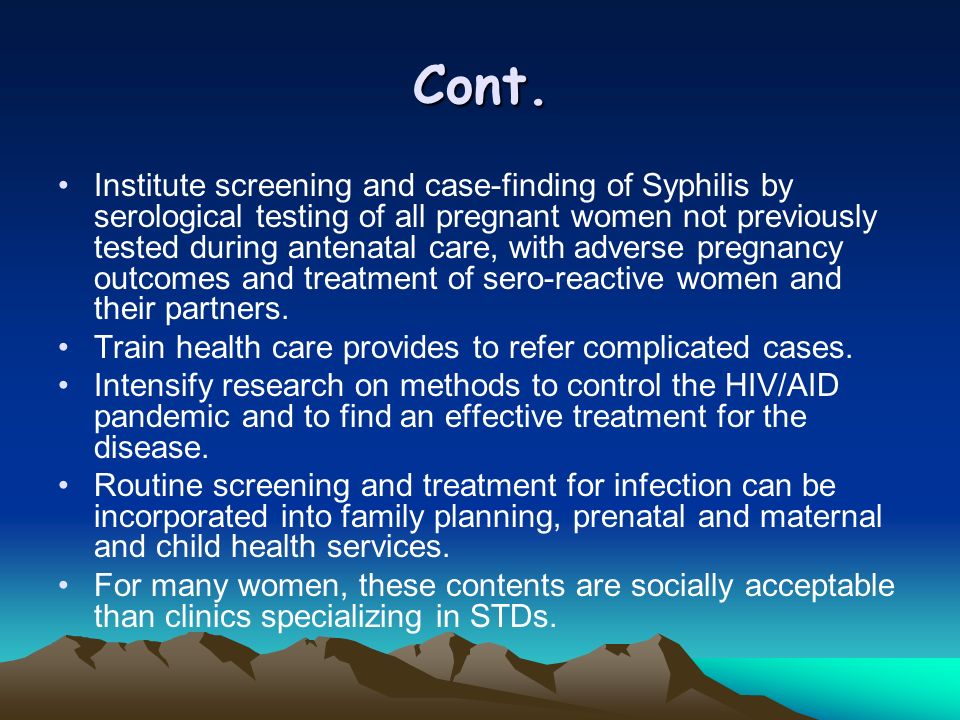 Cont.

• Institute screening and case-finding of Syphilis by serological testing of all pregnant women not previously tested during antenatal care, with adverse pregnancy outcomes and treatment of sero-reactive women and their partners.
• Train health care provides to refer complicated cases.
• Intensify research on methods to control the HIV/AID pandemic and to find an effective treatment for the disease.
• Routine screening and treatment for infection can be incorporated into family planning, prenatal and maternal and child health services.
• For many women, these contents are socially acceptable than clinics specializing in STDs.